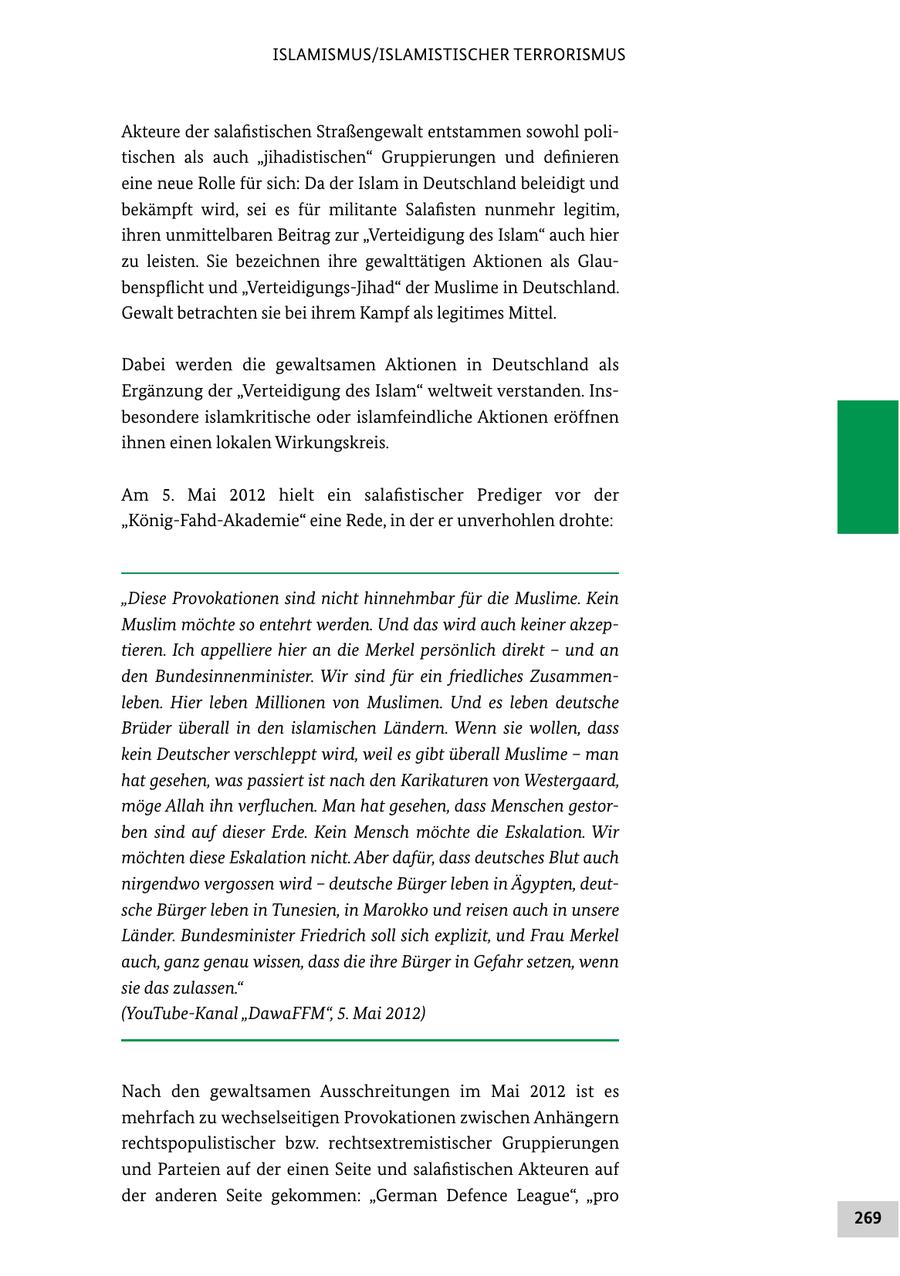 ISLAMISMUS/ISLAMISTISCHER TERRORISMUS

Akteure der salafistischen Straßengewalt entstammen sowohl politischen als auch „jihadistischen“ Gruppierungen und definieren eine neue Rolle für sich: Da der Islam in Deutschland beleidigt und bekämpft wird, sei es für militante Salafisten nunmehr legitim, ihren unmittelbaren Beitrag zur „Verteidigung des Islam“ auch hier zu leisten. Sie bezeichnen ihre gewalttätigen Aktionen als Glaubenspflicht und „Verteidigungs-Jihad“ der Muslime in Deutschland. Gewalt betrachten sie bei ihrem Kampf als legitimes Mittel.

Dabei werden die gewaltsamen Aktionen in Deutschland als Ergänzung der „Verteidigung des Islam“ weltweit verstanden. Insbesondere islamkritische oder islamfeindliche Aktionen eröffnen ihnen einen lokalen Wirkungskreis.

Am 5. Mai 2012 hielt ein salafistischer Prediger vor der „König-Fahd-Akademie“ eine Rede, in der er unverhohlen drohte:

„Diese Provokationen sind nicht hinnehmbar für die Muslime. Kein Muslim möchte so entehrt werden. Und das wird auch keiner akzeptieren. Ich appelliere hier an die Merkel persönlich direkt – und an den Bundesinnenminister. Wir sind für ein friedliches Zusammenleben. Hier leben Millionen von Muslimen. Und es leben deutsche Brüder überall in den islamischen Ländern. Wenn sie wollen, dass kein Deutscher verschleppt wird, weil es gibt überall Muslime – man hat gesehen, was passiert ist nach den Karikaturen von Westergaard, möge Allah ihn verfluchen. Man hat gesehen, dass Menschen gestorben sind auf dieser Erde. Kein Mensch möchte die Eskalation. Wir möchten diese Eskalation nicht. Aber dafür, dass deutsches Blut auch nirgendwo vergossen wird – deutsche Bürger leben in Ägypten, deutsche Bürger leben in Tunesien, in Marokko und reisen auch in unsere Länder. Bundesminister Friedrich soll sich explizit, und Frau Merkel auch, ganz genau wissen, dass die ihre Bürger in Gefahr setzen, wenn sie das zulassen.“
(YouTube-Kanal „DawaFFM“, 5. Mai 2012)

Nach den gewaltsamen Ausschreitungen im Mai 2012 ist es mehrfach zu wechselseitigen Provokationen zwischen Anhängern rechtspopulistischer bzw. rechtsextremistischer Gruppierungen und Parteien auf der einen Seite und salafistischen Akteuren auf der anderen Seite gekommen: „German Defence League“, „pro

269